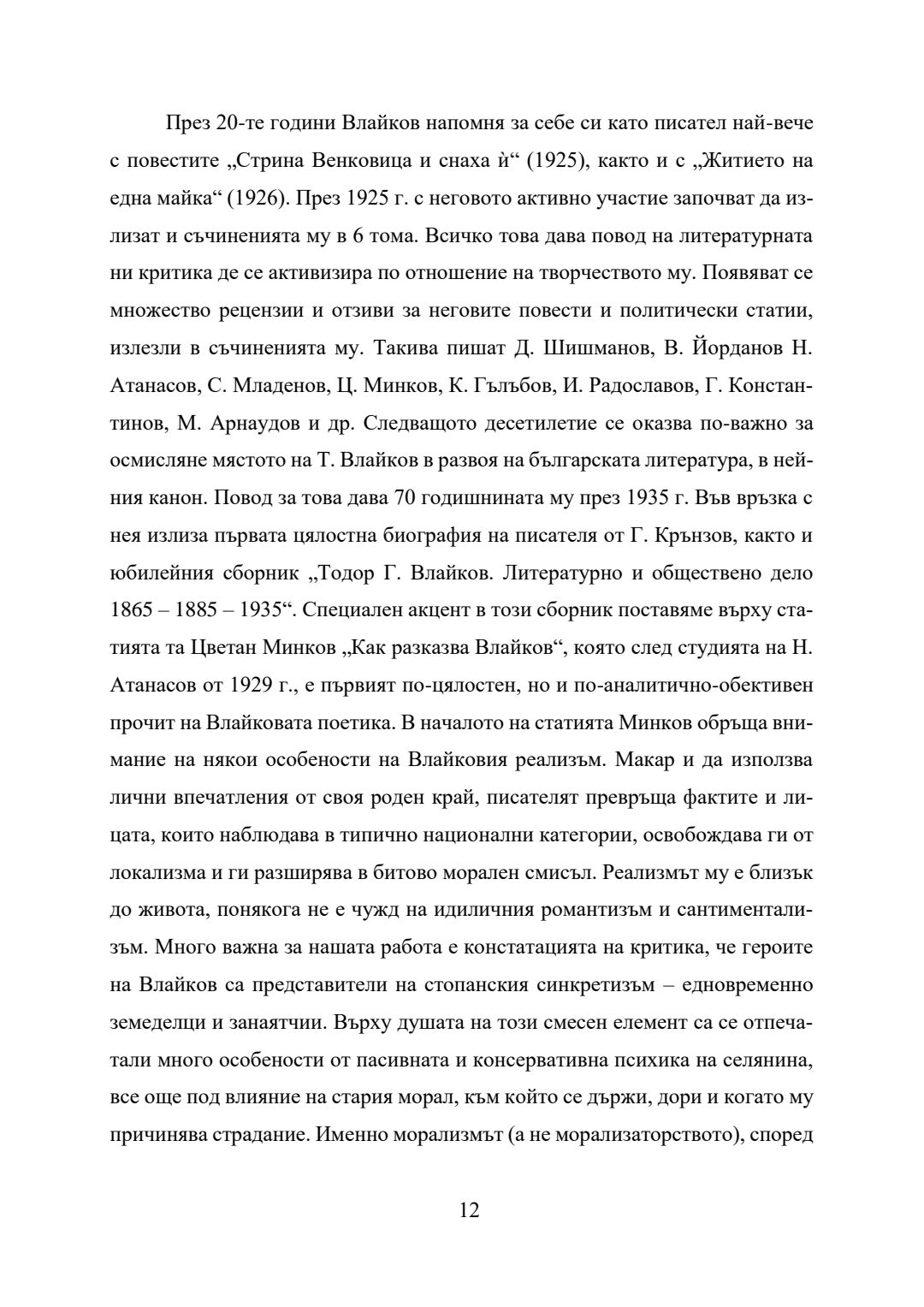 През 20-те години Влайков напомня за себе си като писател най-вече с повестите „Стрина Венковица и снаха ѝ“ (1925), както и с „Житието на една майка“ (1926). През 1925 г. с неговото активно участие започват да излизат и съчиненията му в 6 тома. Всичко това дава повод на литературната ни критика де се активизира по отношение на творчеството му. Появяват се множество рецензии и отзиви за неговите повести и политически статии, излезли в съчиненията му. Такива пишат Д. Шишманов, В. Йорданов Н. Атанасов, С. Младенов, Ц. Минков, К. Гълъбов, И. Радославов, Г. Константинов, М. Арнаудов и др. Следващото десетилетие се оказва по-важно за осмисляне мястото на Т. Влайков в развоя на българската литература, в нейния канон. Повод за това дава 70 годишнината му през 1935 г. Във връзка с нея излиза първата цялостна биография на писателя от Г. Крънзов, както и юбилейния сборник „Тодор Г. Влайков. Литературно и обществено дело 1865 – 1885 – 1935“. Специален акцент в този сборник поставяме върху статията та Цветан Минков „Как разказва Влайков“, която след студията на Н. Атанасов от 1929 г., е първият по-цялостен, но и по-аналитично-обективен прочит на Влайковата поетика. В началото на статията Минков обръща внимание на някои особености на Влайковия реализъм. Макар и да използва лични впечатления от своя роден край, писателят превръща фактите и лицата, които наблюдава в типично национални категории, освобождава ги от локализма и ги разширява в битово морален смисъл. Реализмът му е близък до живота, понякога не е чужд на идиличния романтизъм и сантиментализъм. Много важна за нашата работа е констатацията на критика, че героите на Влайков са представители на стопанския синкретизъм – едновременно земеделци и занаятчии. Върху душата на този смесен елемент са се отпечатали много особености от пасивната и консервативна психика на селянина, все още под влияние на стария морал, към който се държи, дори и когато му причинява страдание. Именно морализмът (а не морализаторството), според

12